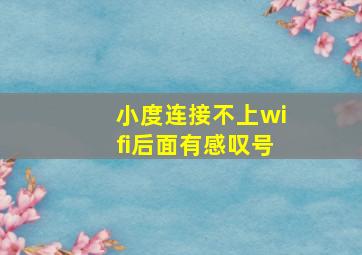 小度连接不上wifi后面有感叹号